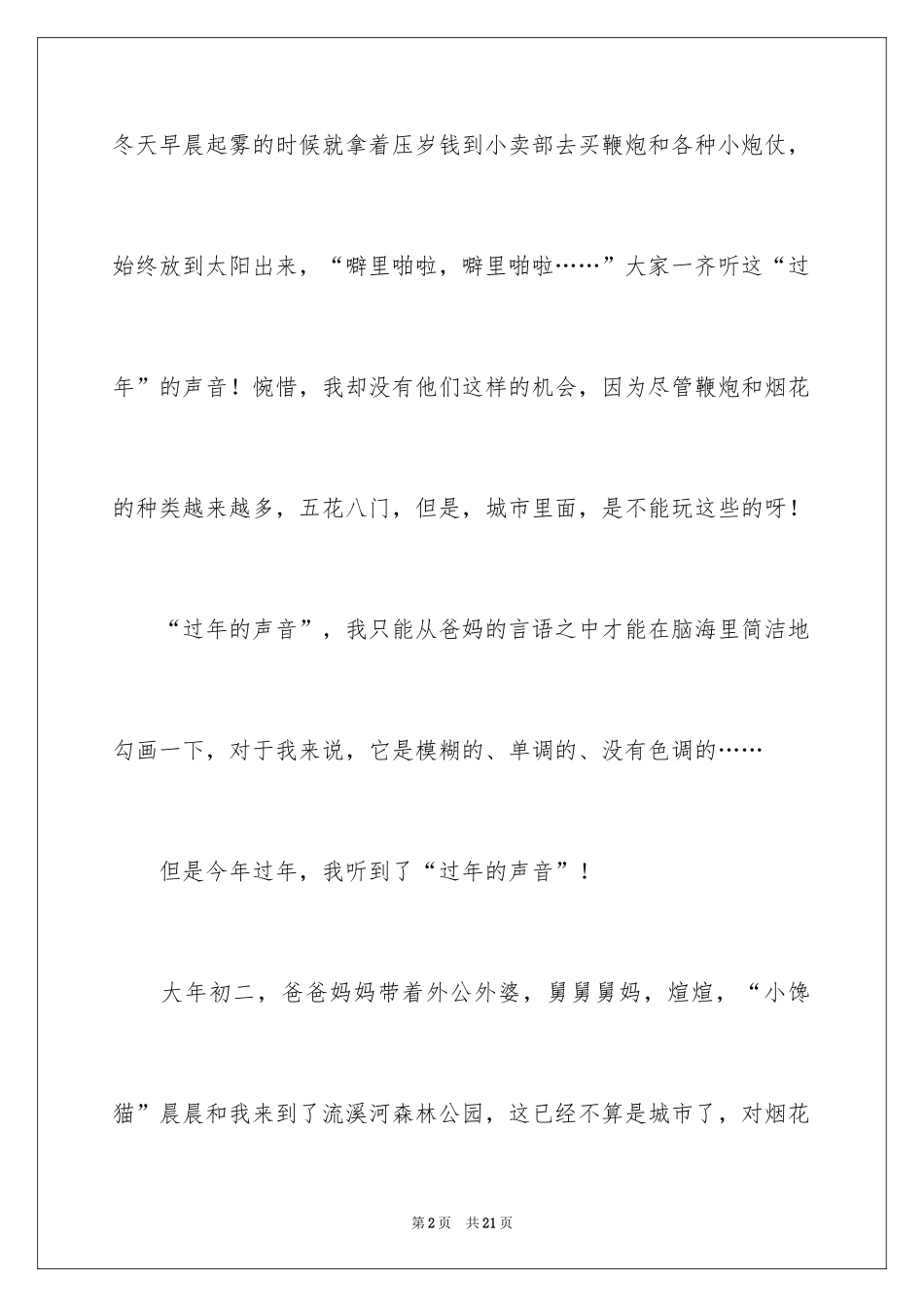 冬天早晨起雾的时候就拿着压岁钱到小卖部去买鞭炮和各种小炮仗，始终放到太阳出来，“噼里啪啦，噼里啪啦……”大家一齐听这“过年”的声音！惋惜，我却没有他们这样的机会，因为尽管鞭炮和烟花的种类越来越多，五花八门，但是，城市里面，是不能玩这些的呀！

“过年的声音”，我只能从爸妈的言语之中才能在脑海里简洁地勾画一下，对于我来说，它是模糊的、单调的、没有色调的……

但是今年过年，我听到了“过年的声音”！

大年初二，爸爸妈妈带着外公外婆，舅舅舅妈，煊煊，“小馋猫”晨晨和我来到了流溪河森林公园，这已经不算是城市了，对烟花

第2页　共21页